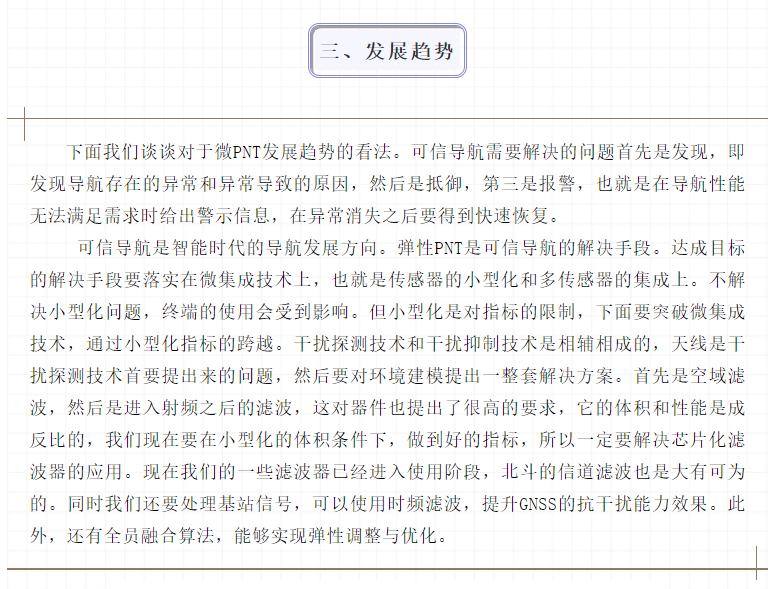 三、发展趋势

下面我们谈谈对于微PNT发展趋势的看法。可信导航需要解决的问题首先是发现，即发现导航存在的异常和异常导致的原因，然后是抵御，第三是报警，也就是在导航性能无法满足需求时给出警示信息，在异常消失之后要得到快速恢复。

可信导航是智能时代的导航发展方向。弹性PNT是可信导航的解决手段。达成目标的解决手段要落实在微集成技术上，也就是传感器的小型化和多传感器的集成上。不解决小型化问题，终端的使用会受到影响。但小型化是对指标的限制，下面要突破微集成技术，通过小型化指标的跨越。干扰探测技术和干扰抑制技术是相辅相成的，天线是干扰探测技术首要提出来的问题，然后要对环境建模提出一整套解决方案。首先是空域滤波，然后是进入射频之后的滤波，这对器件也提出了很高的要求，它的体积和性能是成反比的，我们现在要在小型化的体积条件下，做到好的指标，所以一定要解决芯片化滤波器的应用。现在我们的一些滤波器已经进入使用阶段，北斗的信道滤波也是大有可为的。同时我们还要处理基站信号，可以使用时频滤波，提升GNSS的抗干扰能力效果。此外，还有全员融合算法，能够实现弹性调整与优化。